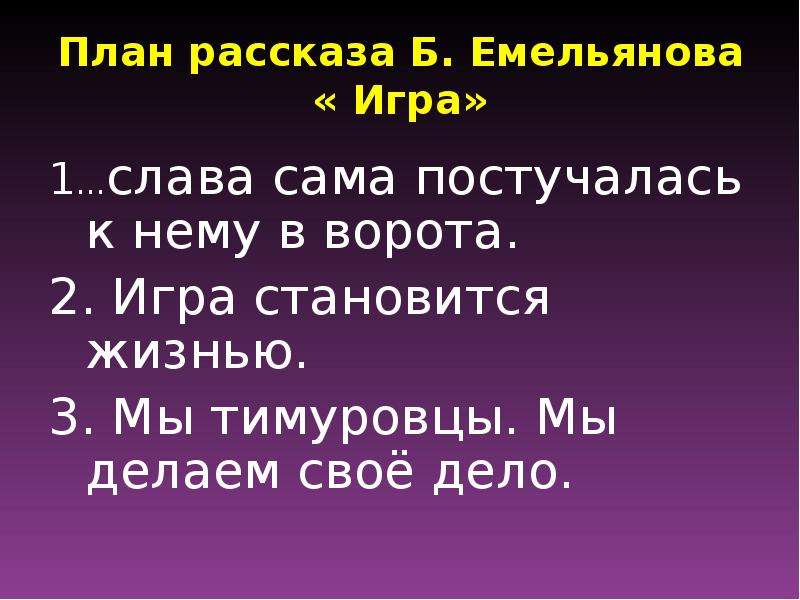 План рассказа Б. Емельянова « Игра»

1…слава сама постучалась к нему в ворота.

2. Игра становится жизнью.

3. Мы тимуровцы. Мы делаем своё дело.